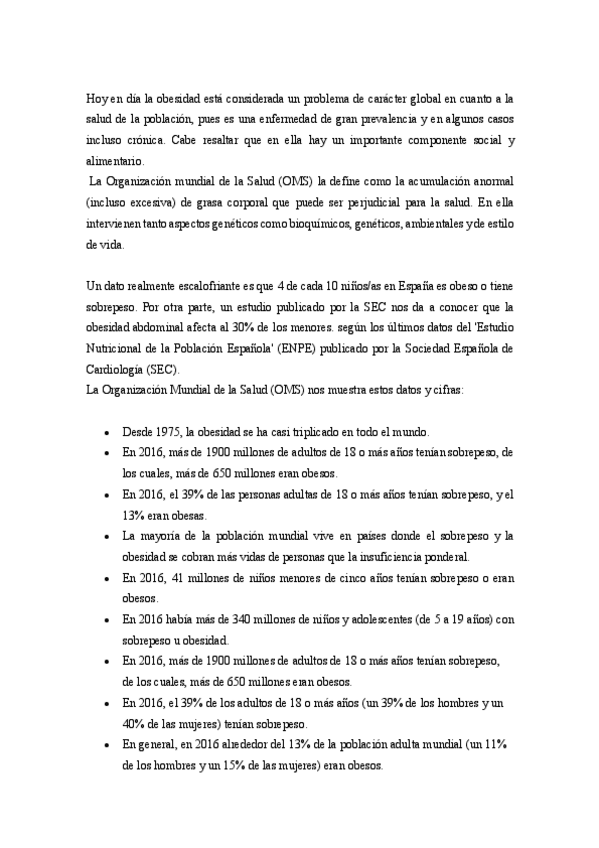 Hoy en día la obesidad está considerada un problema de carácter global en cuanto a la salud de la población, pues es una enfermedad de gran prevalencia y en algunos casos incluso crónica. Cabe resaltar que en ella hay un importante componente social y alimentario.

La Organización mundial de la Salud (OMS) la define como la acumulación anormal (incluso excesiva) de grasa corporal que puede ser perjudicial para la salud. En ella intervienen tanto aspectos genéticos como bioquímicos, genéticos, ambientales y de estilo de vida.

Un dato realmente escalofriante es que 4 de cada 10 niños/as en España es obeso o tiene sobrepeso. Por otra parte, un estudio publicado por la SEC nos da a conocer que la obesidad abdominal afecta al 30% de los menores. según los últimos datos del 'Estudio Nutricional de la Población Española' (ENPE) publicado por la Sociedad Española de Cardiología (SEC).
La Organización Mundial de la Salud (OMS) nos muestra estos datos y cifras:

• Desde 1975, la obesidad se ha casi triplicado en todo el mundo.
• En 2016, más de 1900 millones de adultos de 18 o más años tenían sobrepeso, de los cuales, más de 650 millones eran obesos.
• En 2016, el 39% de las personas adultas de 18 o más años tenían sobrepeso, y el 13% eran obesas.
• La mayoría de la población mundial vive en países donde el sobrepeso y la obesidad se cobran más vidas de personas que la insuficiencia ponderal.
• En 2016, 41 millones de niños menores de cinco años tenían sobrepeso o eran obesos.
• En 2016 había más de 340 millones de niños y adolescentes (de 5 a 19 años) con sobrepeso u obesidad.
• En 2016, más de 1900 millones de adultos de 18 o más años tenían sobrepeso, de los cuales, más de 650 millones eran obesos.
• En 2016, el 39% de los adultos de 18 o más años (un 39% de los hombres y un 40% de las mujeres) tenían sobrepeso.
• En general, en 2016 alrededor del 13% de la población adulta mundial (un 11% de los hombres y un 15% de las mujeres) eran obesos.